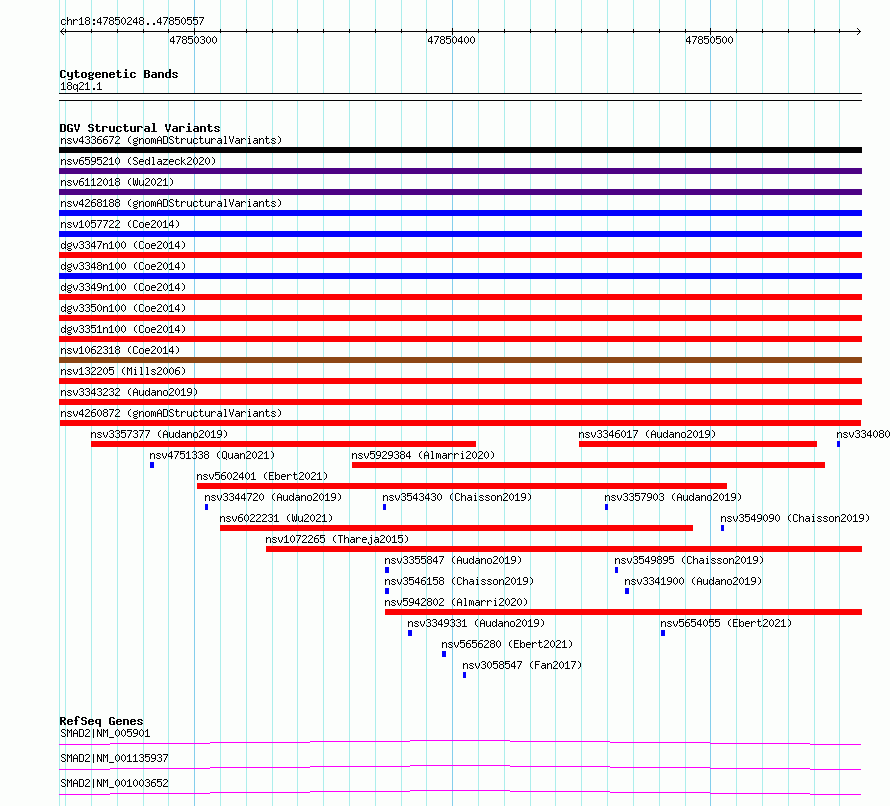 chr18:47850248..47850557

47850300

47850400

47850500

Cytogenetic Bands
18q21.1

DGV Structural Variants
nsv4336672 (gnomADStructuralVariants)
nsv6595210 (Sedlazeck2020)
nsv6112018 (Wu2021)
nsv4268188 (gnomADStructuralVariants)
nsv1057722 (Coe2014)
dgv3347n100 (Coe2014)
dgv3348n100 (Coe2014)
dgv3349n100 (Coe2014)
dgv3350n100 (Coe2014)
dgv3351n100 (Coe2014)
nsv1062318 (Coe2014)
nsv132205 (Mills2006)
nsv3343232 (Audano2019)
nsv4260872 (gnomADStructuralVariants)
nsv3357377 (Audano2019)
nsv3346017 (Audano2019)
nsv334080
nsv4751338 (Quan2021)
nsv5929384 (Almarri2020)
nsv5602401 (Ebert2021)
nsv3344720 (Audano2019)
nsv3543430 (Chaisson2019)
nsv3357903 (Audano2019)
nsv6022231 (Wu2021)
nsv3549090 (Chaisson2019)
nsv1072265 (Thareja2015)
nsv3355847 (Audano2019)
nsv3549895 (Chaisson2019)
nsv3546158 (Chaisson2019)
nsv3341900 (Audano2019)
nsv5942802 (Almarri2020)
nsv3349331 (Audano2019)
nsv5654055 (Ebert2021)
nsv5656280 (Ebert2021)
nsv3058547 (Fan2017)

RefSeq Genes
SMAD2|NM_005901
SMAD2|NM_001135937
SMAD2|NM_001003652